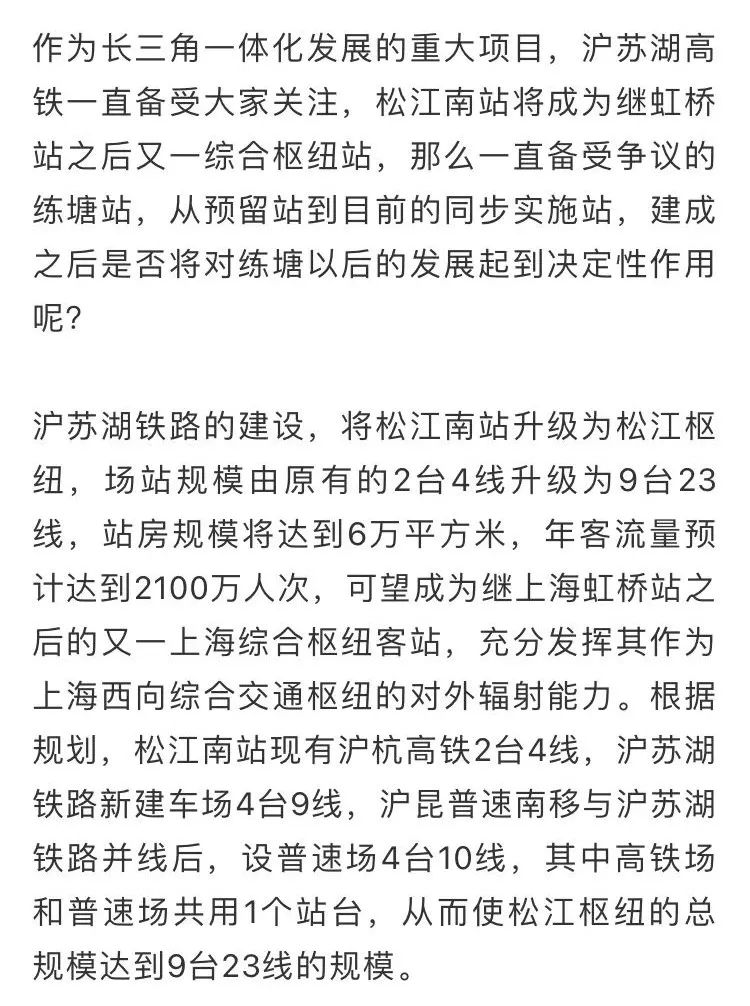 作为长三角一体化发展的重大项目，沪苏湖高铁一直备受大家关注，松江南站将成为继虹桥站之后又一综合枢纽站，那么一直备受争议的练塘站，从预留站到目前的同步实施站，建成之后是否将对练塘以后的发展起到决定性作用呢？

沪苏湖铁路的建设，将松江南站升级为松江枢纽，场站规模由原有的2台4线升级为9台23线，站房规模将达到6万平方米，年客流量预计达到2100万人次，可望成为继上海虹桥站之后的又一上海综合枢纽客站，充分发挥其作为上海西向综合交通枢纽的对外辐射能力。根据规划，松江南站现有沪杭高铁2台4线，沪苏湖铁路新建车场4台9线，沪昆普速南移与沪苏湖铁路并线后，设普速场4台10线，其中高铁场和普速场共用1个站台，从而使松江枢纽的总规模达到9台23线的规模。